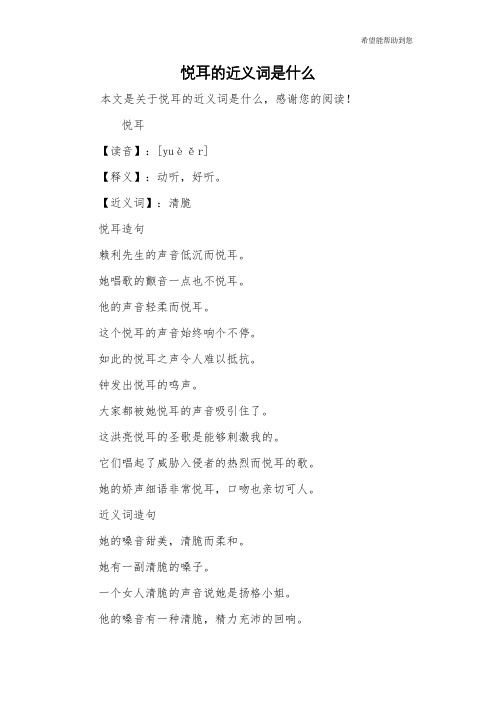 希望能帮助到您

悦耳的近义词是什么

本文是关于悦耳的近义词是什么，感谢您的阅读！

悦耳

【读音】：[yuè ěr]

【释义】：动听，好听。

【近义词】：清脆

悦耳造句

赖利先生的声音低沉而悦耳。

她唱歌的颤音一点也不悦耳。

他的声音轻柔而悦耳。

这个悦耳的声音始终响个不停。

如此的悦耳之声令人难以抵抗。

钟发出悦耳的鸣声。

大家都被她悦耳的声音吸引住了。

这洪亮悦耳的圣歌是能够刺激我的。

它们唱起了威胁入侵者的热烈而悦耳的歌。

她的娇声细语非常悦耳，口吻也亲切可人。

近义词造句

她的嗓音甜美，清脆而柔和。

她有一副清脆的嗓子。

一个女人清脆的声音说她是扬格小姐。

他的嗓音有一种清脆，精力充沛的回响。